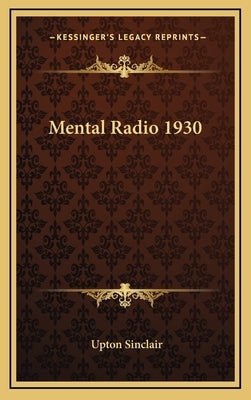 —KESSINGER'S LEGACY REPRINTS—

Mental Radio 1930

Upton Sinclair